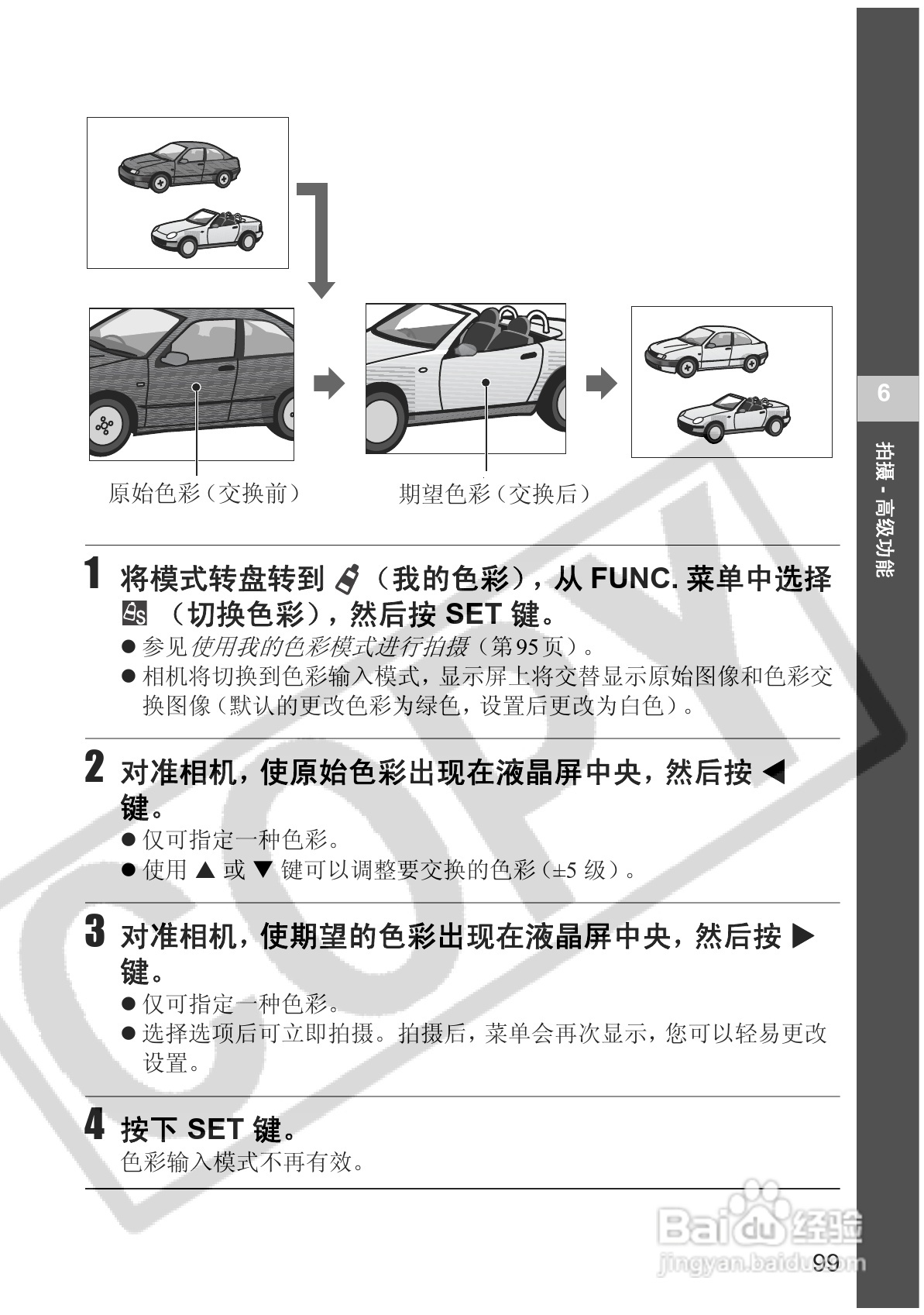 原始色彩（交换前）

期望色彩（交换后）

6

拍摄 - 高级功能

1 将模式转盘转到 （我的色彩），从 FUNC. 菜单中选择 （切换色彩），然后按 SET 键。

● 参见使用我的色彩模式进行拍摄（第95页）。
● 相机将切换到色彩输入模式，显示屏上将交替显示原始图像和色彩交换图像（默认的更改色彩为绿色，设置后更改为白色）。

2 对准相机，使原始色彩出现在液晶屏中央，然后按 ◀ 键。

● 仅可指定一种色彩。
● 使用 ▲ 或 ▼ 键可以调整要交换的色彩（±5 级）。

3 对准相机，使期望的色彩出现在液晶屏中央，然后按 ▶ 键。

● 仅可指定一种色彩。
● 选择选项后可立即拍摄。拍摄后，菜单会再次显示，您可以轻易更改设置。

4 按下 SET 键。

色彩输入模式不再有效。

COPY

Baidu 经验
jingyan.baidu.com

99